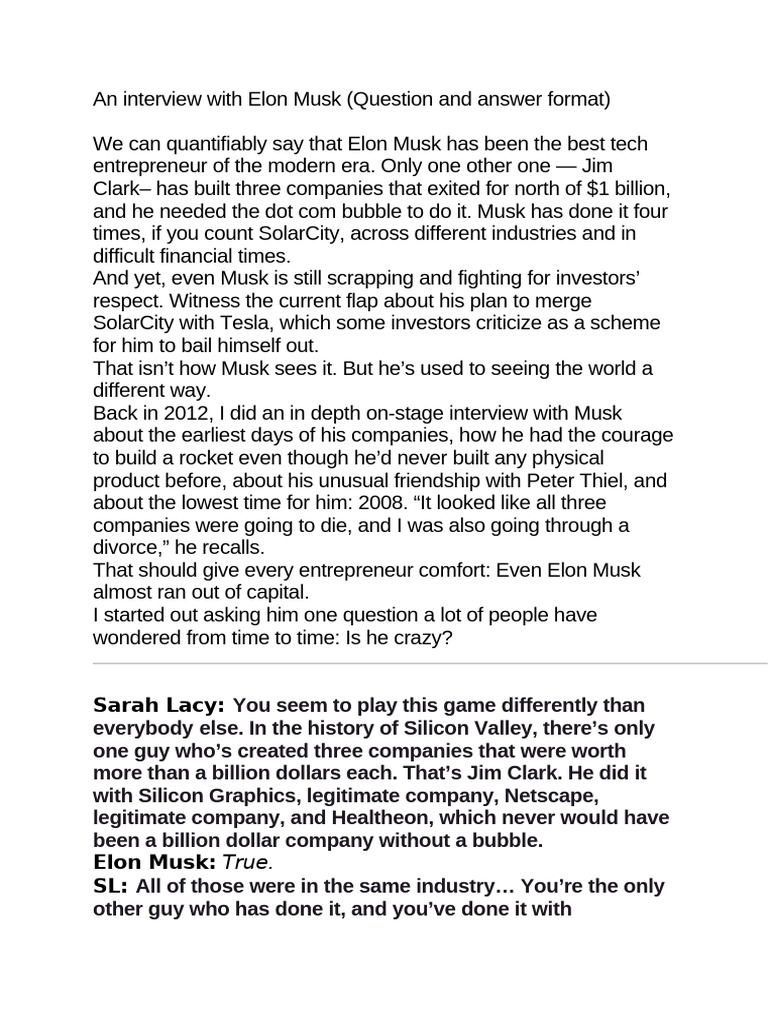 An interview with Elon Musk (Question and answer format)

We can quantifiably say that Elon Musk has been the best tech entrepreneur of the modern era. Only one other one — Jim Clark– has built three companies that exited for north of $1 billion, and he needed the dot com bubble to do it. Musk has done it four times, if you count SolarCity, across different industries and in difficult financial times.
And yet, even Musk is still scrapping and fighting for investors' respect. Witness the current flap about his plan to merge SolarCity with Tesla, which some investors criticize as a scheme for him to bail himself out.
That isn't how Musk sees it. But he's used to seeing the world a different way.
Back in 2012, I did an in depth on-stage interview with Musk about the earliest days of his companies, how he had the courage to build a rocket even though he'd never built any physical product before, about his unusual friendship with Peter Thiel, and about the lowest time for him: 2008. "It looked like all three companies were going to die, and I was also going through a divorce," he recalls.
That should give every entrepreneur comfort: Even Elon Musk almost ran out of capital.
I started out asking him one question a lot of people have wondered from time to time: Is he crazy?

Sarah Lacy: You seem to play this game differently than everybody else. In the history of Silicon Valley, there's only one guy who's created three companies that were worth more than a billion dollars each. That's Jim Clark. He did it with Silicon Graphics, legitimate company, Netscape, legitimate company, and Healtheon, which never would have been a billion dollar company without a bubble.
Elon Musk: True.
SL: All of those were in the same industry… You're the only other guy who has done it, and you've done it with